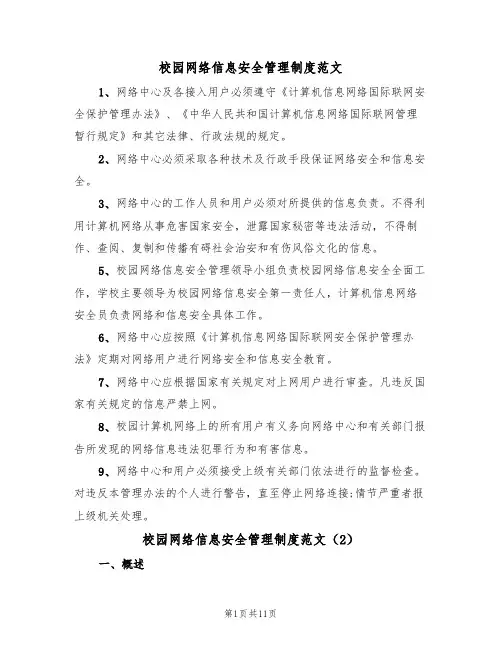 校园网络信息安全管理制度范文

1、网络中心及各接入用户必须遵守《计算机信息网络国际联网安全保护管理办法》、《中华人民共和国计算机信息网络国际联网管理暂行规定》和其它法律、行政法规的规定。

2、网络中心必须采取各种技术及行政手段保证网络安全和信息安全。

3、网络中心的工作人员和用户必须对所提供的信息负责。不得利用计算机网络从事危害国家安全，泄露国家秘密等违法活动，不得制作、查阅、复制和传播有碍社会治安和有伤风俗文化的信息。

5、校园网络信息安全管理领导小组负责校园网络信息安全全面工作，学校主要领导为校园网络信息安全第一责任人，计算机信息网络安全员负责网络和信息安全具体工作。

6、网络中心应按照《计算机信息网络国际联网安全保护管理办法》定期对网络用户进行网络安全和信息安全教育。

7、网络中心应根据国家有关规定对上网用户进行审查。凡违反国家有关规定的信息严禁上网。

8、校园计算机网络上的所有用户有义务向网络中心和有关部门报告所发现的网络信息违法犯罪行为和有害信息。

9、网络中心和用户必须接受上级有关部门依法进行的监督检查。对违反本管理办法的个人进行警告，直至停止网络连接;情节严重者报上级机关处理。

校园网络信息安全管理制度范文（2）

一、概述

第1页共11页